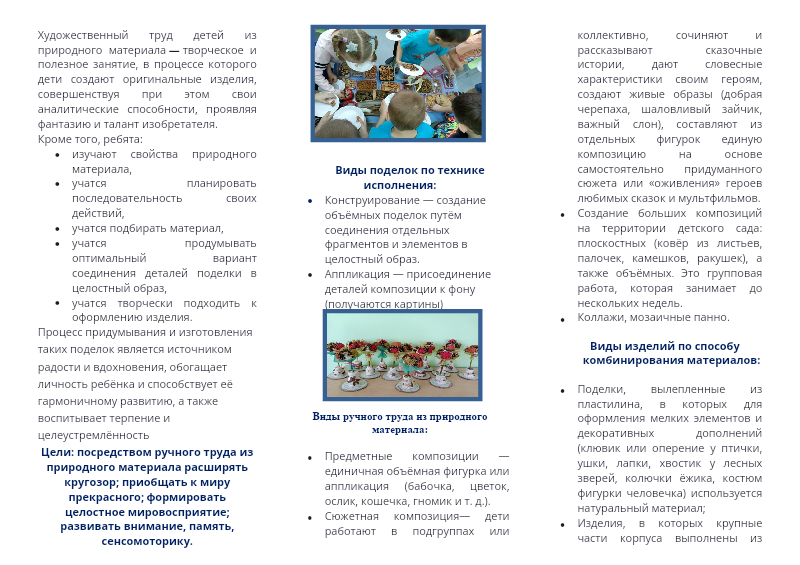 Художественный труд детей из природного материала — творческое и полезное занятие, в процессе которого дети создают оригинальные изделия, совершенствуя при этом свои аналитические способности, проявляя фантазию и талант изобретателя.

Кроме того, ребята:

• изучают свойства природного материала,
• учатся планировать последовательность своих действий,
• учатся подбирать материал,
• учатся продумывать оптимальный вариант соединения деталей поделки в целостный образ,
• учатся творчески подходить к оформлению изделия.

Процесс придумывания и изготовления таких поделок является источником радости и вдохновения, обогащает личность ребёнка и способствует её гармоничному развитию, а также воспитывает терпение и целеустремлённость

Цели: посредством ручного труда из природного материала расширять кругозор; приобщать к миру прекрасного; формировать целостное мировосприятие; развивать внимание, память, сенсомоторику.

Виды поделок по технике исполнения:

• Конструирование — создание объёмных поделок путём соединения отдельных фрагментов и элементов в целостный образ.
• Аппликация — присоединение деталей композиции к фону (получаются картины)

Виды ручного труда из природного материала:

• Предметные композиции — единичная объёмная фигурка или аппликация (бабочка, цветок, ослик, кошечка, гномик и т. д.).
• Сюжетная композиция— дети работают в подгруппах или коллективно, сочиняют и рассказывают сказочные истории, дают словесные характеристики своим героям, создают живые образы (добрая черепаха, шаловливый зайчик, важный слон), составляют из отдельных фигурок единую композицию на основе самостоятельно придуманного сюжета или «оживления» героев любимых сказок и мультфильмов.
• Создание больших композиций на территории детского сада: плоскостных (ковёр из листьев, палочек, камешков, ракушек), а также объёмных. Это групповая работа, которая занимает до нескольких недель.
• Коллажи, мозаичные панно.

Виды изделий по способу комбинирования материалов:

• Поделки, вылепленные из пластилина, в которых для оформления мелких элементов и декоративных дополнений (клювик или оперение у птички, ушки, лапки, хвостик у лесных зверей, колючки ёжика, костюм фигурки человечка) используется натуральный материал;
• Изделия, в которых крупные части корпуса выполнены из